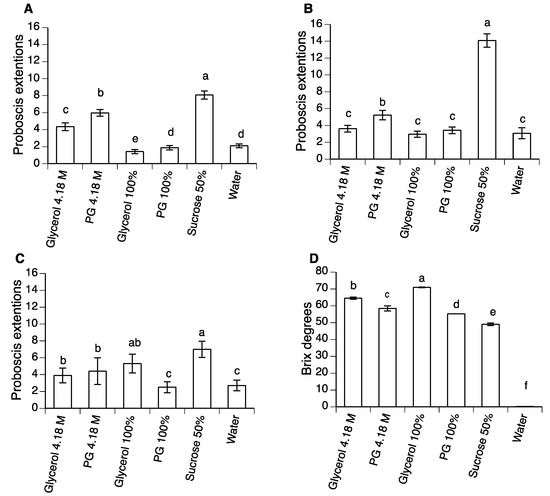 A

Proboscis extentions

16
14
12
10
8
6
4
2
0

c b e d a d

Glycerol 4.18 M
PG 4.18 M
Glycerol 100%
PG 100%
Sucrose 50%
Water

B

Proboscis extentions

16
14
12
10
8
6
4
2
0

c b c c a c

Glycerol 4.18 M
PG 4.18 M
Glycerol 100%
PG 100%
Sucrose 50%
Water

C

Proboscis extentions

16
14
12
10
8
6
4
2
0

b b ab c a c

Glycerol 4.18 M
PG 4.18 M
Glycerol 100%
PG 100%
Sucrose 50%
Water

D

Brix degrees

80
70
60
50
40
30
20
10
0

b c a d e f

Glycerol 4.18 M
PG 4.18 M
Glycerol 100%
PG 100%
Sucrose 50%
Water